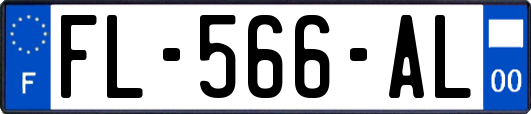 F
FL-566-AL
00